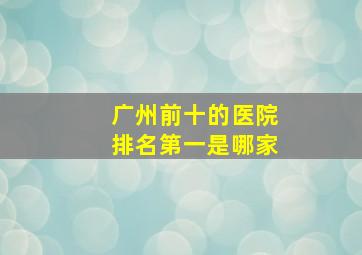 广州前十的医院
排名第一是哪家